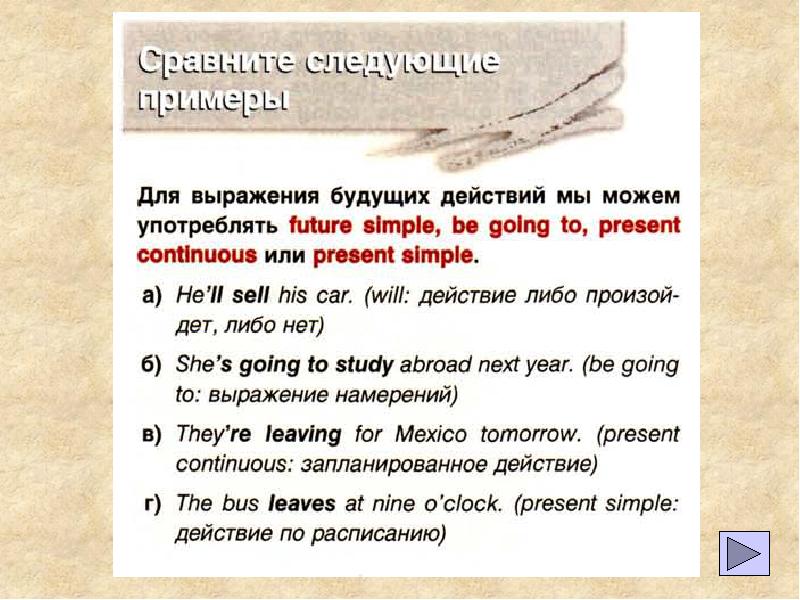 Сравните следующие примеры

Для выражения будущих действий мы можем употреблять future simple, be going to, present continuous или present simple.

а) He'll sell his car. (will: действие либо произойдет, либо нет)

б) She's going to study abroad next year. (be going to: выражение намерений)

в) They're leaving for Mexico tomorrow. (present continuous: запланированное действие)

г) The bus leaves at nine o'clock. (present simple: действие по расписанию)